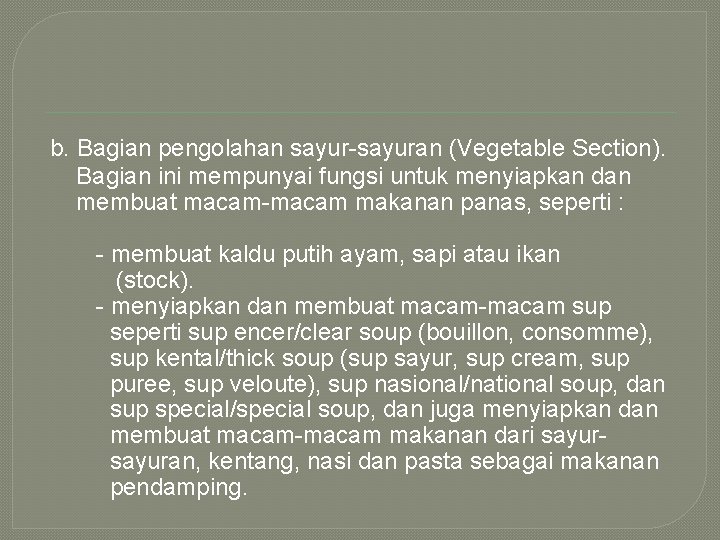 b. Bagian pengolahan sayur-sayuran (Vegetable Section). Bagian ini mempunyai fungsi untuk menyiapkan dan membuat macam-macam makanan panas, seperti :

- membuat kaldu putih ayam, sapi atau ikan (stock).
- menyiapkan dan membuat macam-macam sup seperti sup encer/clear soup (bouillon, consomme), sup kental/thick soup (sup sayur, sup cream, sup puree, sup veloute), sup nasional/national soup, dan sup special/special soup, dan juga menyiapkan dan membuat macam-macam makanan dari sayur-sayuran, kentang, nasi dan pasta sebagai makanan pendamping.